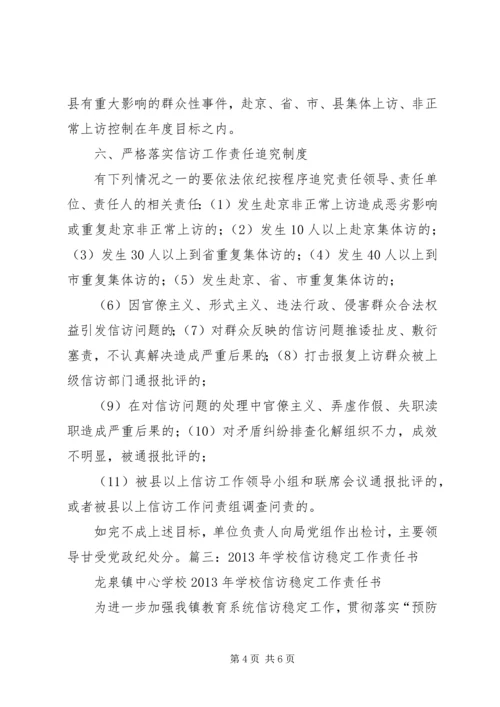 县有重大影响的群众性事件，赴京、省、市、县集体上访、非正常上访控制在年度目标之内。

六、严格落实信访工作责任追究制度

有下列情况之一的要依法依纪按程序追究责任领导、责任单位、责任人的相关责任：（1）发生赴京非正常上访造成恶劣影响或重复赴京非正常上访的；（2）发生10人以上赴京集体访的；（3）发生30人以上到省重复集体访的；（4）发生40人以上到市重复集体访的；（5）发生赴京、省、市重复集体访的；

（6）因官僚主义、形式主义、违法行政、侵害群众合法权益引发信访问题的；（7）对群众反映的信访问题推诿扯皮、敷衍塞责，不认真解决造成严重后果的；（8）打击报复上访群众被上级信访部门通报批评的；

（9）在对信访问题的处理中官僚主义、弄虚作假、失职渎职造成严重后果的；（10）对矛盾纠纷排查化解组织不力，成效不明显，被通报批评的；

（11）被县以上信访工作领导小组和联席会议通报批评的，或者被县以上信访工作问责组调查问责的。

如完不成上述目标，单位负责人向局党组作出检讨，主要领导甘受党政纪处分。篇三：2013年学校信访稳定工作责任书

龙泉镇中心学校2013年学校信访稳定工作责任书

为进一步加强我镇教育系统信访稳定工作，贯彻落实“预防

第4页 共6页